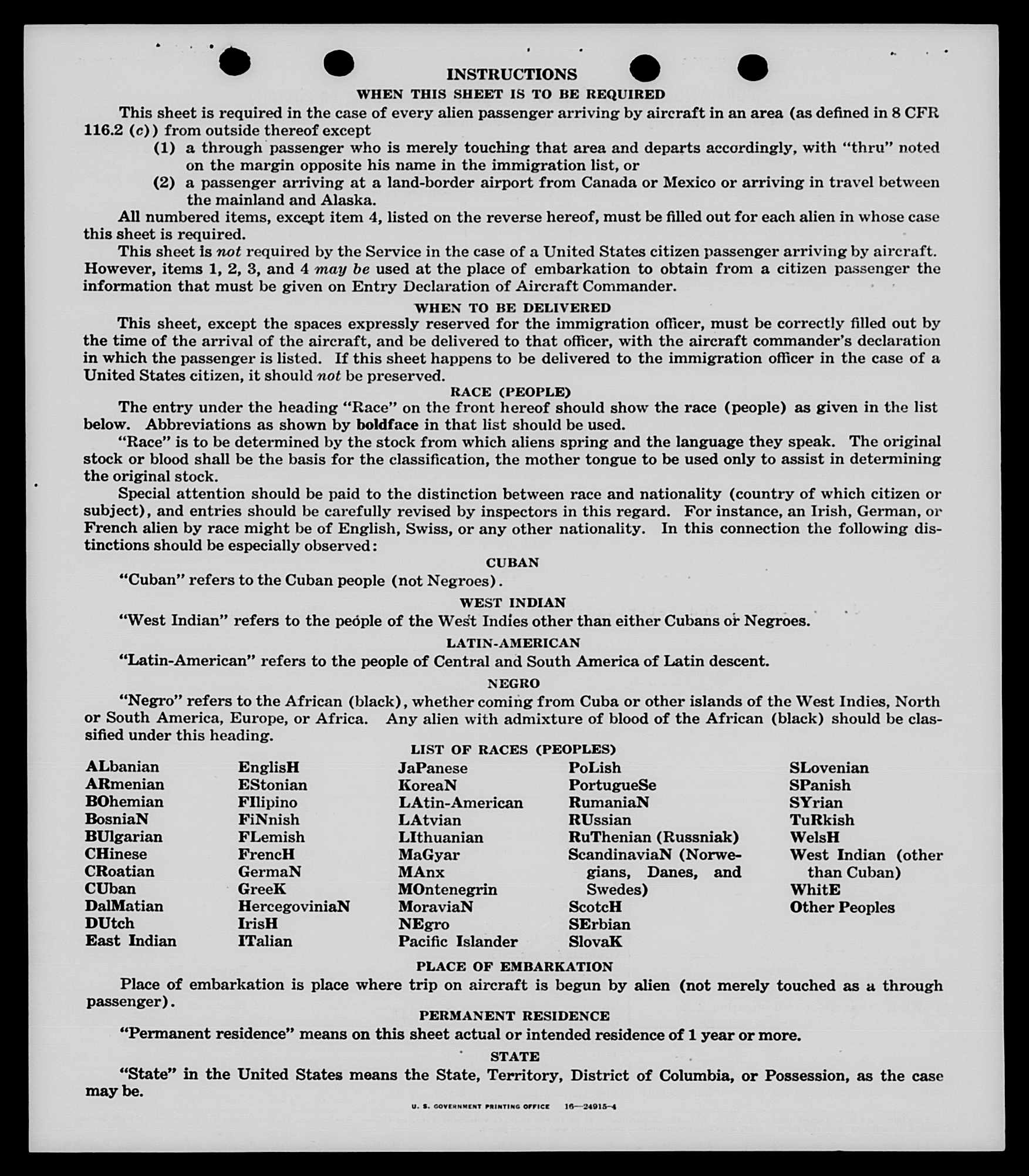 INSTRUCTIONS

WHEN THIS SHEET IS TO BE REQUIRED

This sheet is required in the case of every alien passenger arriving by aircraft in an area (as defined in 8 CFR 116.2 (c)) from outside thereof except

(1) a through passenger who is merely touching that area and departs accordingly, with "thru" noted on the margin opposite his name in the immigration list, or

(2) a passenger arriving at a land-border airport from Canada or Mexico or arriving in travel between the mainland and Alaska.

All numbered items, except item 4, listed on the reverse hereof, must be filled out for each alien in whose case this sheet is required.

This sheet is not required by the Service in the case of a United States citizen passenger arriving by aircraft. However, items 1, 2, 3, and 4 may be used at the place of embarkation to obtain from a citizen passenger the information that must be given on Entry Declaration of Aircraft Commander.

WHEN TO BE DELIVERED

This sheet, except the spaces expressly reserved for the immigration officer, must be correctly filled out by the time of the arrival of the aircraft, and be delivered to that officer, with the aircraft commander's declaration in which the passenger is listed. If this sheet happens to be delivered to the immigration officer in the case of a United States citizen, it should not be preserved.

RACE (PEOPLE)

The entry under the heading "Race" on the front hereof should show the race (people) as given in the list below. Abbreviations as shown by boldface in that list should be used.

"Race" is to be determined by the stock from which aliens spring and the language they speak. The original stock or blood shall be the basis for the classification, the mother tongue to be used only to assist in determining the original stock.

Special attention should be paid to the distinction between race and nationality (country of which citizen or subject), and entries should be carefully revised by inspectors in this regard. For instance, an Irish, German, or French alien by race might be of English, Swiss, or any other nationality. In this connection the following distinctions should be especially observed:

CUBAN

"Cuban" refers to the Cuban people (not Negroes).

WEST INDIAN

"West Indian" refers to the people of the West Indies other than either Cubans or Negroes.

LATIN-AMERICAN

"Latin-American" refers to the people of Central and South America of Latin descent.

NEGRO

"Negro" refers to the African (black), whether coming from Cuba or other islands of the West Indies, North or South America, Europe, or Africa. Any alien with admixture of blood of the African (black) should be classified under this heading.

LIST OF RACES (PEOPLES)

ALbanian
ARmenian
BOhemian
BosniaN
BUlgarian
CHinese
CRoatian
CUban
DalMatian
DUtch
East Indian

EnglisH
EStonian
FIlipino
FiNnish
FLemish
FrencH
GermaN
GreeK
HercegoviniaN
IrisH
ITalian

JaPanese
KoreaN
LAtin-American
LAtvian
LIthuanian
MaGyar
MAnx
MOntenegrin
MoraviaN
NEgro
Pacific Islander

PoLish
PortugueSe
RumaniaN
RUssian
RuThenian (Russniak)
ScandinaviaN (Norwegians, Danes, and Swedes)
ScotcH
SErbian
SlovaK

SLovenian
SPanish
SYrian
TuRkish
WelsH
West Indian (other than Cuban)
WhitE
Other Peoples

PLACE OF EMBARKATION

Place of embarkation is place where trip on aircraft is begun by alien (not merely touched as a through passenger).

PERMANENT RESIDENCE

"Permanent residence" means on this sheet actual or intended residence of 1 year or more.

STATE

"State" in the United States means the State, Territory, District of Columbia, or Possession, as the case may be.

U. S. GOVERNMENT PRINTING OFFICE 16—24915-4